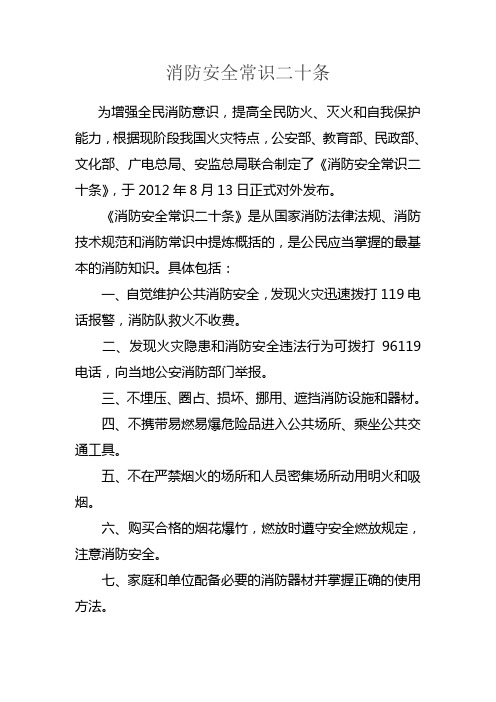 消防安全常识二十条

为增强全民消防意识，提高全民防火、灭火和自我保护能力，根据现阶段我国火灾特点，公安部、教育部、民政部、文化部、广电总局、安监总局联合制定了《消防安全常识二十条》，于 2012 年 8 月 13 日正式对外发布。

《消防安全常识二十条》是从国家消防法律法规、消防技术规范和消防常识中提炼概括的，是公民应当掌握的最基本的消防知识。具体包括：

一、自觉维护公共消防安全，发现火灾迅速拨打 119 电话报警，消防队救火不收费。

二、发现火灾隐患和消防安全违法行为可拨打 96119 电话，向当地公安消防部门举报。

三、不埋压、圈占、损坏、挪用、遮挡消防设施和器材。

四、不携带易燃易爆危险品进入公共场所、乘坐公共交通工具。

五、不在严禁烟火的场所和人员密集场所动用明火和吸烟。

六、购买合格的烟花爆竹，燃放时遵守安全燃放规定，注意消防安全。

七、家庭和单位配备必要的消防器材并掌握正确的使用方法。